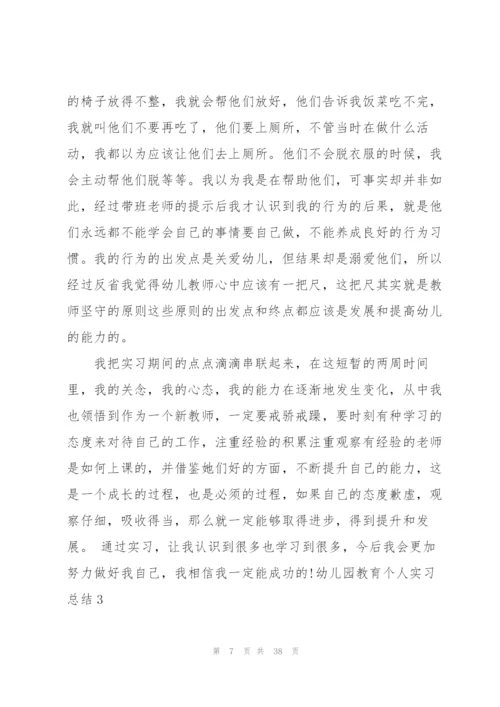 的椅子放得不整，我就会帮他们放好，他们告诉我饭菜吃不完，我就叫他们不要再吃了，他们要上厕所，不管当时在做什么活动，我都以为应该让他们去上厕所。他们不会脱衣服的时候，我会主动帮他们脱等等。我以为我是在帮助他们，可事实却并非如此，经过带班老师的提示后我才认识到我的行为的后果，就是他们永远都不能学会自己的事情要自己做，不能养成良好的行为习惯。我的行为的出发点是关爱幼儿，但结果却是溺爱他们，所以经过反省我觉得幼儿教师心中应该有一把尺，这把尺其实就是教师坚守的原则这些原则的出发点和终点都应该是发展和提高幼儿的能力的。

我把实习期间的点点滴滴串联起来，在这短暂的两周时间里，我的关念，我的心态，我的能力在逐渐地发生变化，从中我也领悟到作为一个新教师，一定要戒骄戒躁，要时刻有种学习的态度来对待自己的工作，注重经验的积累注重观察有经验的老师是如何上课的，并借鉴她们好的方面，不断提升自己的能力，这是一个成长的过程，也是必须的过程，如果自己的态度歉虚，观察仔细，吸收得当，那么就一定能够取得进步，得到提升和发展。 通过实习，让我认识到很多也学习到很多，今后我会更加努力做好我自己，我相信我一定能成功的!幼儿园教育个人实习总结3

第 7 页 共 38 页